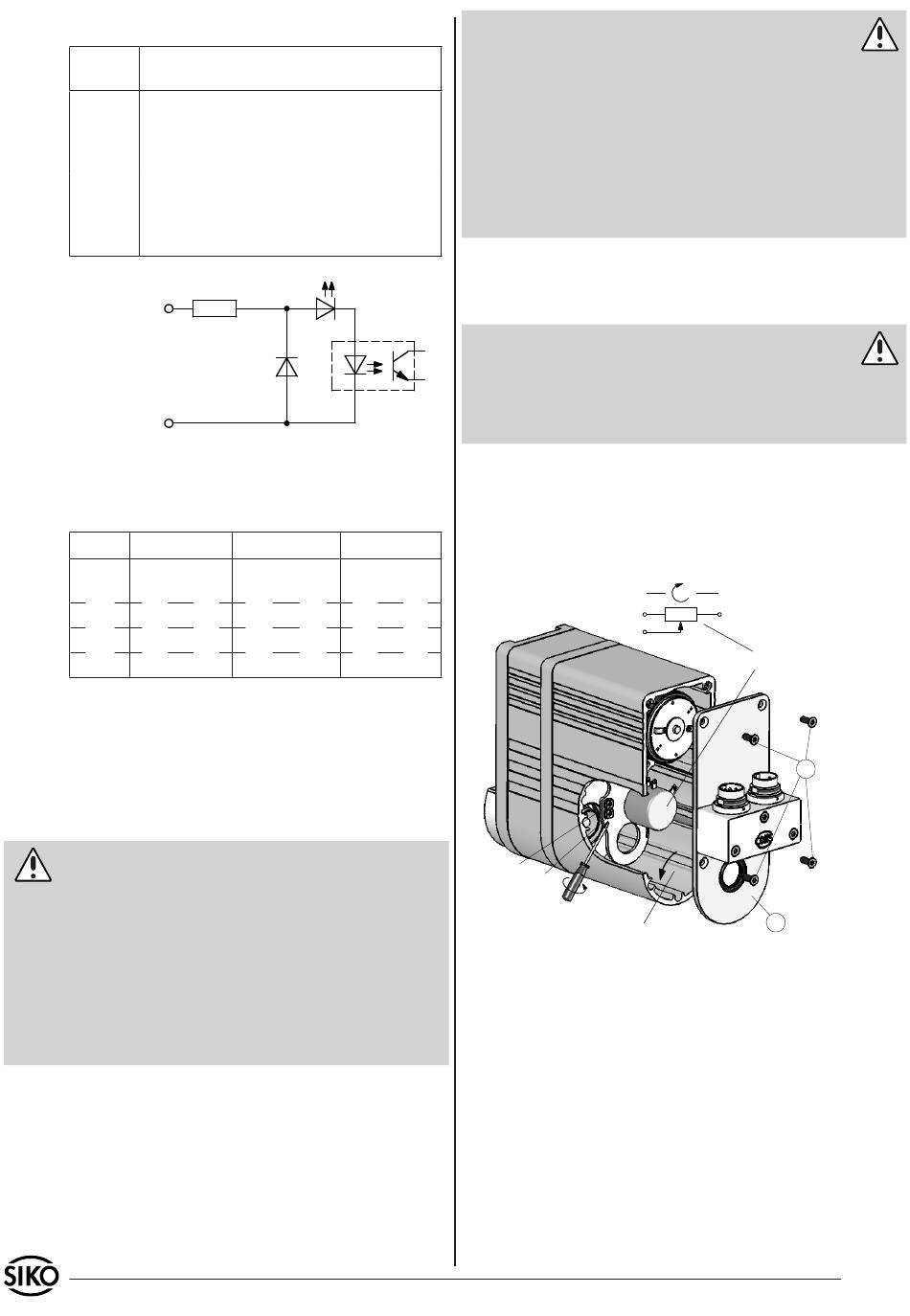 SIKO